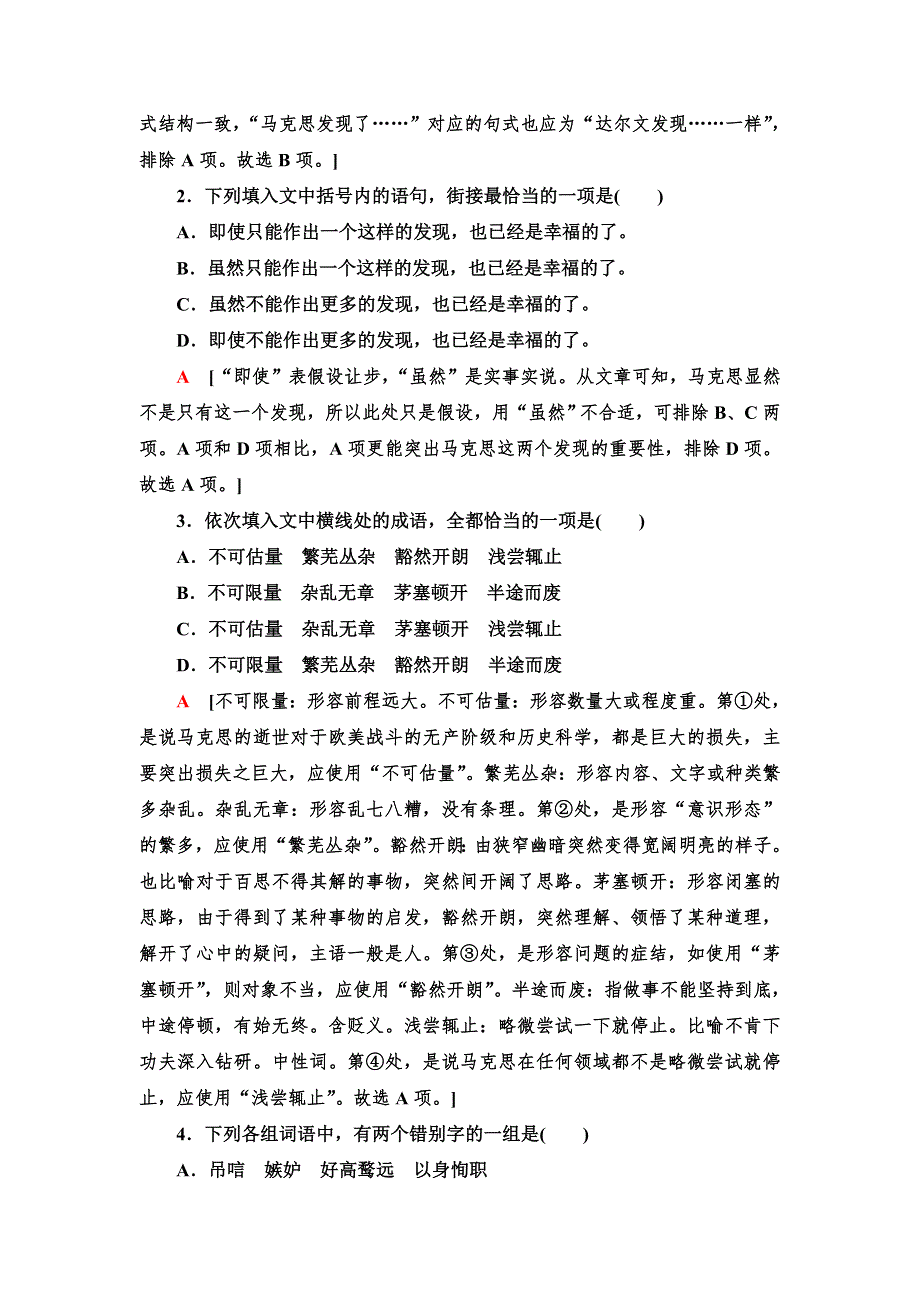 式结构一致，“马克思发现了……”对应的句式也应为“达尔文发现……一样”，排除 A 项。故选 B 项。]

2．下列填入文中括号内的语句，衔接最恰当的一项是(　　)

A．即使只能作出一个这样的发现，也已经是幸福的了。

B．虽然只能作出一个这样的发现，也已经是幸福的了。

C．虽然不能作出更多的发现，也已经是幸福的了。

D．即使不能作出更多的发现，也已经是幸福的了。

A　[“即使”表假设让步，“虽然”是实事实说。从文章可知，马克思显然不是只有这一个发现，所以此处只是假设，用“虽然”不合适，可排除 B、C 两项。A 项和 D 项相比，A 项更能突出马克思这两个发现的重要性，排除 D 项。故选 A 项。]

3．依次填入文中横线处的成语，全都恰当的一项是(　　)

A．不可估量　繁芜丛杂　豁然开朗　浅尝辄止

B．不可限量　杂乱无章　茅塞顿开　半途而废

C．不可估量　杂乱无章　茅塞顿开　浅尝辄止

D．不可限量　繁芜丛杂　豁然开朗　半途而废

A　[不可限量：形容前程远大。不可估量：形容数量大或程度重。第①处，是说马克思的逝世对于欧美战斗的无产阶级和历史科学，都是巨大的损失，主要突出损失之巨大，应使用“不可估量”。繁芜丛杂：形容内容、文字或种类繁多杂乱。杂乱无章：形容乱七八糟，没有条理。第②处，是形容“意识形态”的繁多，应使用“繁芜丛杂”。豁然开朗：由狭窄幽暗突然变得宽阔明亮的样子。也比喻对于百思不得其解的事物，突然间开阔了思路。茅塞顿开：形容闭塞的思路，由于得到了某种事物的启发，豁然开朗，突然理解、领悟了某种道理，解开了心中的疑问，主语一般是人。第③处，是形容问题的症结，如使用“茅塞顿开”，则对象不当，应使用“豁然开朗”。半途而废：指做事不能坚持到底，中途停顿，有始无终。含贬义。浅尝辄止：略微尝试一下就停止。比喻不肯下功夫深入钻研。中性词。第④处，是说马克思在任何领域都不是略微尝试就停止，应使用“浅尝辄止”。故选 A 项。]

4．下列各组词语中，有两个错别字的一组是(　　)

A．吊唁　嫉妒　好高骛远　以身恂职